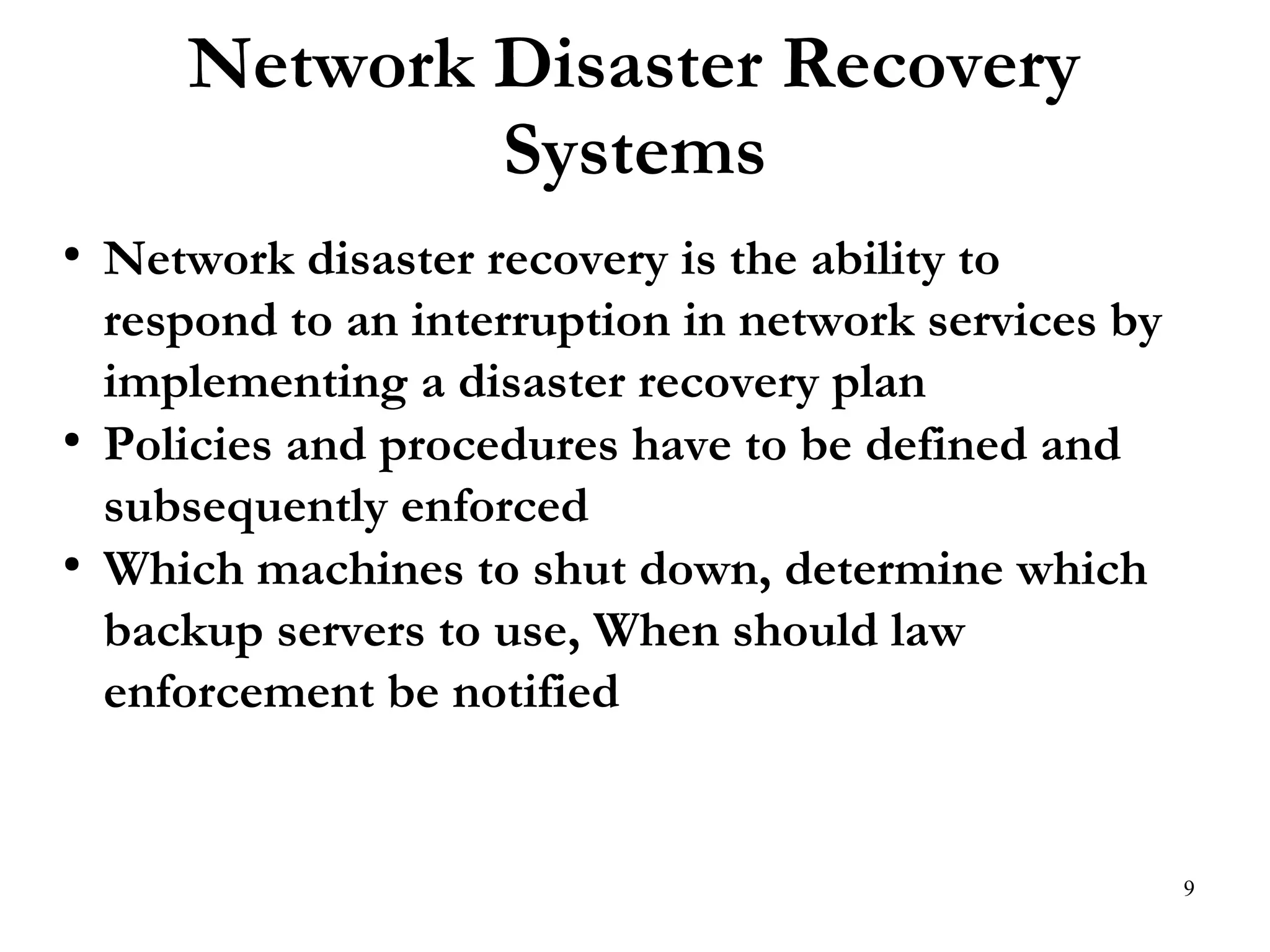 Network Disaster Recovery Systems

• Network disaster recovery is the ability to respond to an interruption in network services by implementing a disaster recovery plan
• Policies and procedures have to be defined and subsequently enforced
• Which machines to shut down, determine which backup servers to use, When should law enforcement be notified

9